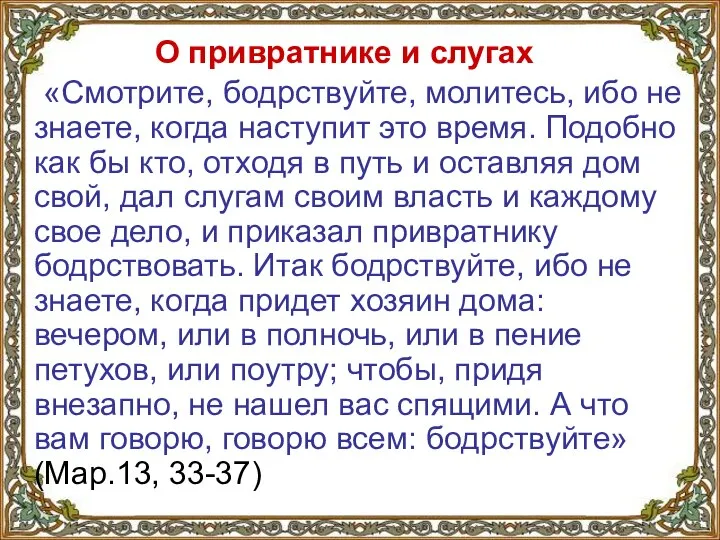 О привратнике и слугах

«Смотрите, бодрствуйте, молитесь, ибо не знаете, когда наступит это время. Подобно как бы кто, отходя в путь и оставляя дом свой, дал слугам своим власть и каждому свое дело, и приказал привратнику бодрствовать. Итак бодрствуйте, ибо не знаете, когда придет хозяин дома: вечером, или в полночь, или в пение петухов, или поутру; чтобы, придя внезапно, не нашел вас спящими. А что вам говорю, говорю всем: бодрствуйте» (Мар.13, 33-37)